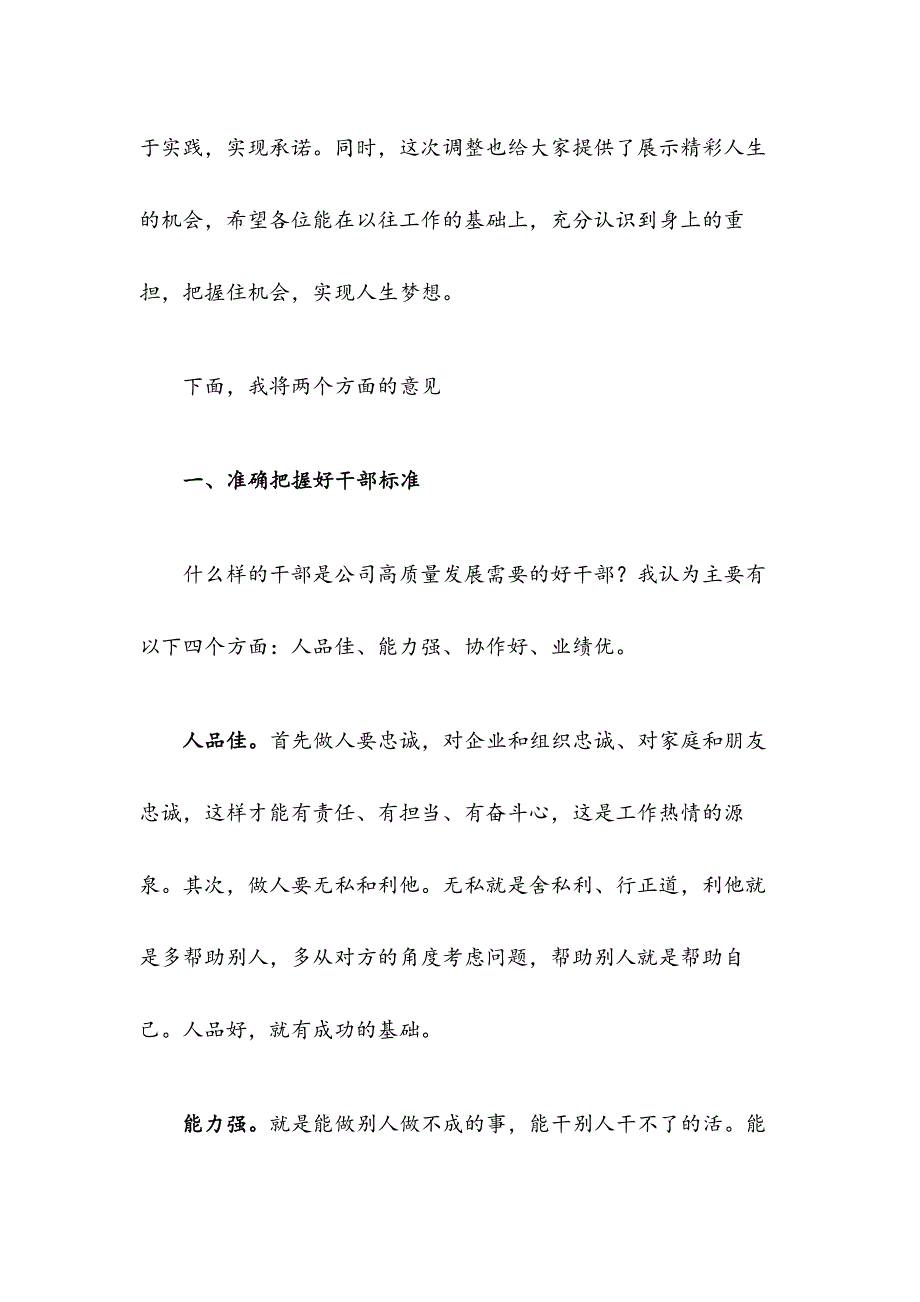 于实践，实现承诺。同时，这次调整也给大家提供了展示精彩人生的机会，希望各位能在以往工作的基础上，充分认识到身上的重担，把握住机会，实现人生梦想。

下面，我将两个方面的意见

一、准确把握好干部标准

什么样的干部是公司高质量发展需要的好干部？我认为主要有以下四个方面：人品佳、能力强、协作好、业绩优。

人品佳。首先做人要忠诚，对企业和组织忠诚、对家庭和朋友忠诚，这样才能有责任、有担当、有奋斗心，这是工作热情的源泉。其次，做人要无私和利他。无私就是舍私利、行正道，利他就是多帮助别人，多从对方的角度考虑问题，帮助别人就是帮助自己。人品好，就有成功的基础。

能力强。就是能做别人做不成的事，能干别人干不了的活。能